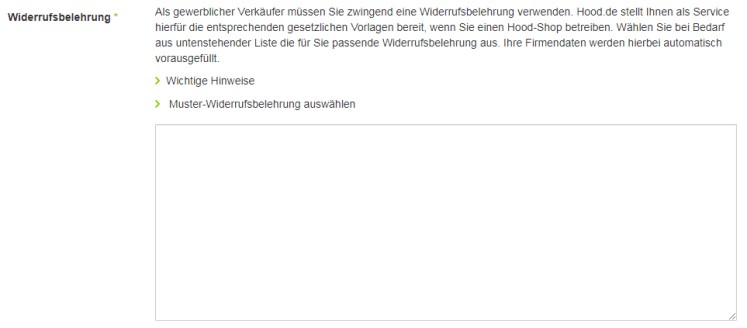 Widerrufsbelehrung *

Als gewerblicher Verkäufer müssen Sie zwingend eine Widerrufsbelehrung verwenden. Hood.de stellt Ihnen als Service hierfür die entsprechenden gesetzlichen Vorlagen bereit, wenn Sie einen Hood-Shop betreiben. Wählen Sie bei Bedarf aus untenstehender Liste die für Sie passende Widerrufsbelehrung aus. Ihre Firmendaten werden hierbei automatisch vorausgefüllt.

› Wichtige Hinweise

› Muster-Widerrufsbelehrung auswählen